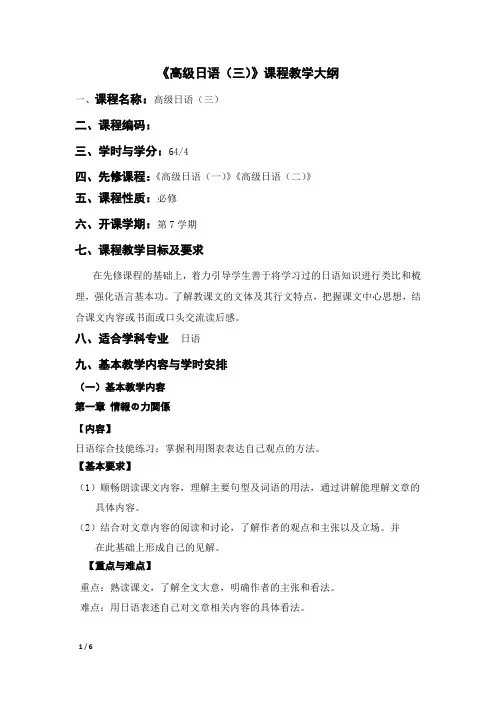 《高级日语（三）》课程教学大纲

一、课程名称：高级日语（三）

二、课程编码：

三、学时与学分：64/4

四、先修课程：《高级日语（一）》《高级日语（二）》

五、课程性质：必修

六、开课学期：第 7 学期

七、课程教学目标及要求

在先修课程的基础上，着力引导学生善于将学习过的日语知识进行类比和梳理，强化语言基本功。了解教课文的文体及其行文特点，把握课文中心思想，结合课文内容或书面或口头交流读后感。

八、适合学科专业　日语

九、基本教学内容与学时安排

（一）基本教学内容

第一章 情報の力関係

【内容】

日语综合技能练习：掌握利用图表表达自己观点的方法。

【基本要求】

（1）顺畅朗读课文内容，理解主要句型及词语的用法，通过讲解能理解文章的具体内容。

（2）结合对文章内容的阅读和讨论，了解作者的观点和主张以及立场。并在此基础上形成自己的见解。

【重点与难点】

重点：熟读课文，了解全文大意，明确作者的主张和看法。

难点：用日语表述自己对文章相关内容的具体看法。

1 / 6